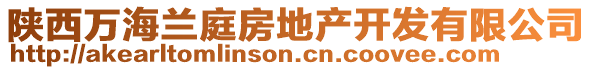 陕西万海兰庭房地产开发有限公司
http://akearltomlinson.cn.coovee.com